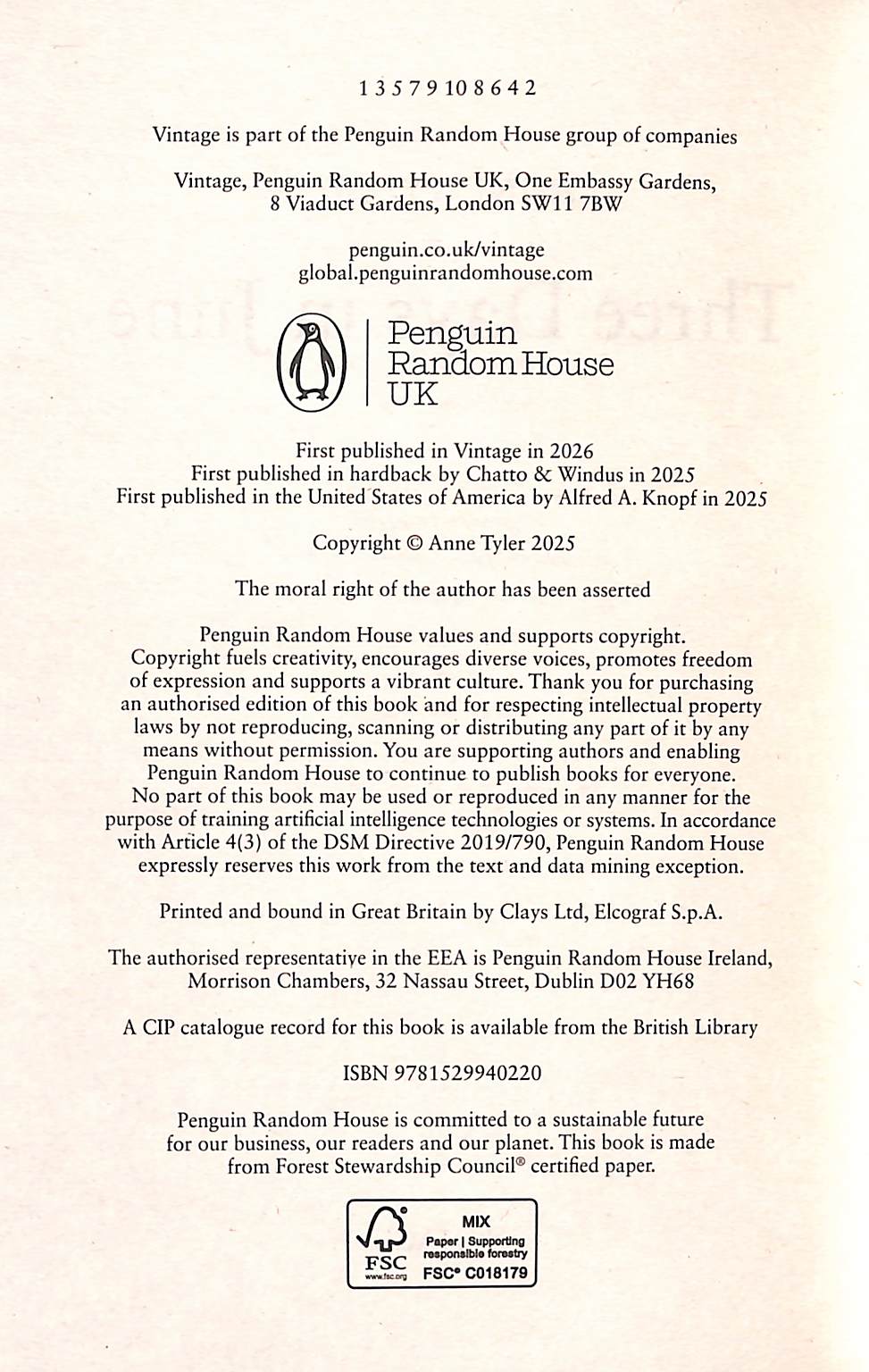 1 3 5 7 9 10 8 6 4 2

Vintage is part of the Penguin Random House group of companies

Vintage, Penguin Random House UK, One Embassy Gardens, 8 Viaduct Gardens, London SW11 7BW

penguin.co.uk/vintage
global.penguinrandomhouse.com

Penguin
Random House
UK

First published in Vintage in 2026
First published in hardback by Chatto & Windus in 2025
First published in the United States of America by Alfred A. Knopf in 2025

Copyright © Anne Tyler 2025

The moral right of the author has been asserted

Penguin Random House values and supports copyright. Copyright fuels creativity, encourages diverse voices, promotes freedom of expression and supports a vibrant culture. Thank you for purchasing an authorised edition of this book and for respecting intellectual property laws by not reproducing, scanning or distributing any part of it by any means without permission. You are supporting authors and enabling Penguin Random House to continue to publish books for everyone. No part of this book may be used or reproduced in any manner for the purpose of training artificial intelligence technologies or systems. In accordance with Article 4(3) of the DSM Directive 2019/790, Penguin Random House expressly reserves this work from the text and data mining exception.

Printed and bound in Great Britain by Clays Ltd, Elcograf S.p.A.

The authorised representative in the EEA is Penguin Random House Ireland, Morrison Chambers, 32 Nassau Street, Dublin D02 YH68

A CIP catalogue record for this book is available from the British Library

ISBN 9781529940220

Penguin Random House is committed to a sustainable future for our business, our readers and our planet. This book is made from Forest Stewardship Council® certified paper.

FSC
www.fsc.org
MIX
Paper | Supporting responsible forestry
FSC® C018179